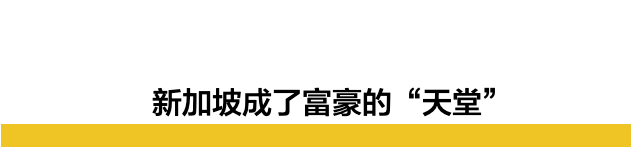 新加坡成了富豪的“天堂”